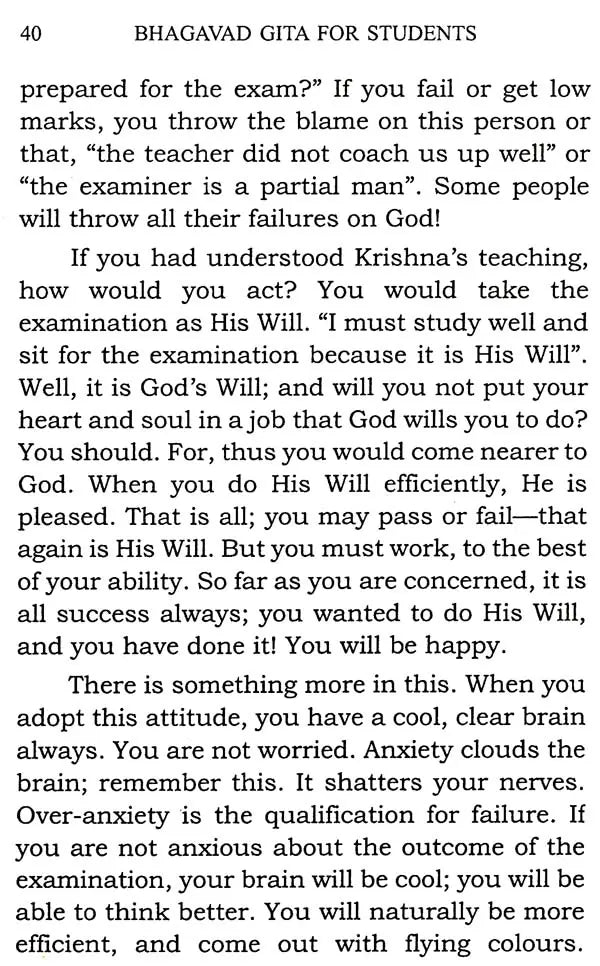 40 BHAGAVAD GITA FOR STUDENTS

prepared for the exam?" If you fail or get low marks, you throw the blame on this person or that, "the teacher did not coach us up well" or "the examiner is a partial man". Some people will throw all their failures on God!

If you had understood Krishna's teaching, how would you act? You would take the examination as His Will. "I must study well and sit for the examination because it is His Will". Well, it is God's Will; and will you not put your heart and soul in a job that God wills you to do? You should. For, thus you would come nearer to God. When you do His Will efficiently, He is pleased. That is all; you may pass or fail—that again is His Will. But you must work, to the best of your ability. So far as you are concerned, it is all success always; you wanted to do His Will, and you have done it! You will be happy.

There is something more in this. When you adopt this attitude, you have a cool, clear brain always. You are not worried. Anxiety clouds the brain; remember this. It shatters your nerves. Over-anxiety is the qualification for failure. If you are not anxious about the outcome of the examination, your brain will be cool; you will be able to think better. You will naturally be more efficient, and come out with flying colours.